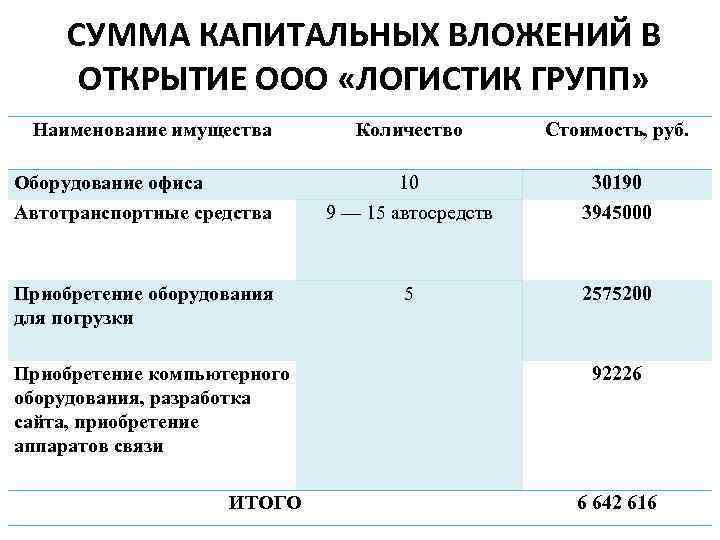 СУММА КАПИТАЛЬНЫХ ВЛОЖЕНИЙ В ОТКРЫТИЕ ООО «ЛОГИСТИК ГРУПП»

| Наименование имущества | Количество | Стоимость, руб. |
|---|---|---|
| Оборудование офиса | 10 | 30190 |
| Автотранспортные средства | 9 — 15 автосредств | 3945000 |
| Приобретение оборудования для погрузки | 5 | 2575200 |
| Приобретение компьютерного оборудования, разработка сайта, приобретение аппаратов связи | | 92226 |
| ИТОГО | | 6 642 616 |